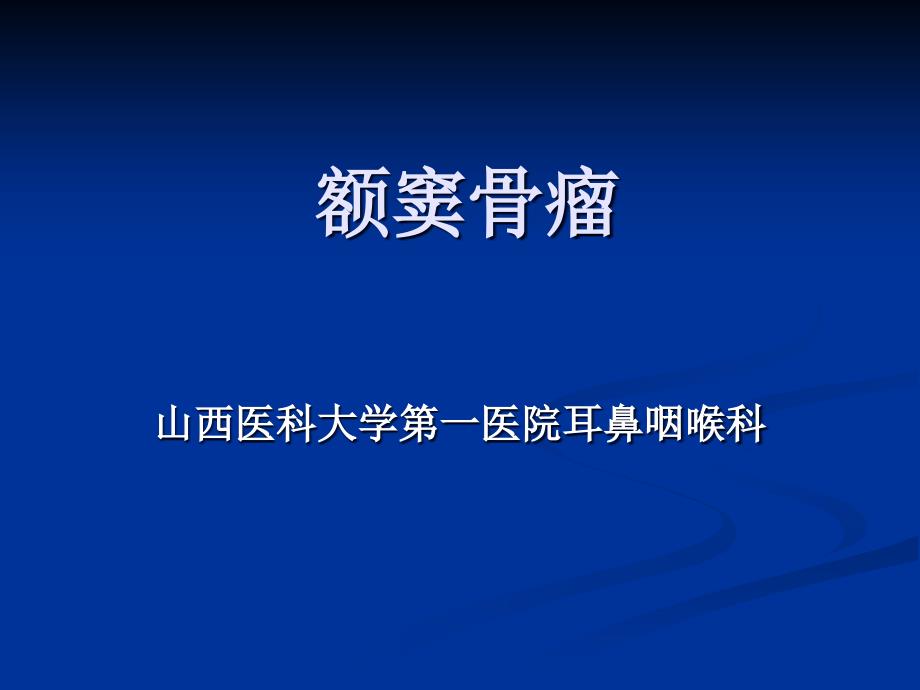 额窦骨瘤

山西医科大学第一医院耳鼻咽喉科